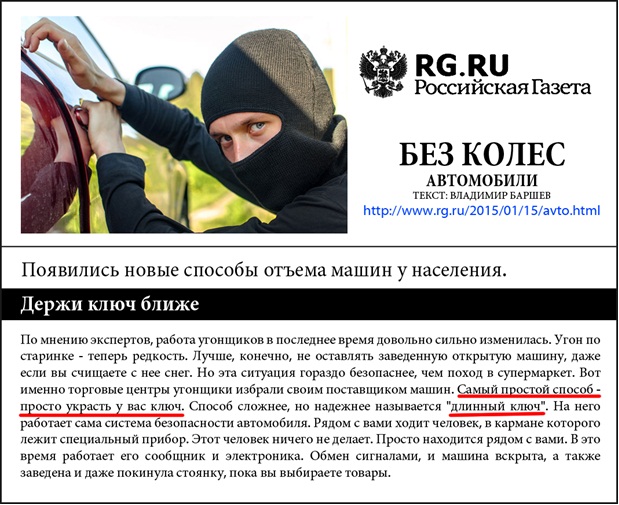 RG.RU
Российская Газета

БЕЗ КОЛЕС
АВТОМОБИЛИ
ТЕКСТ: ВЛАДИМИР БАРШЕВ
http://www.rg.ru/2015/01/15/avto.html

Появились новые способы отъема машин у населения.

Держи ключ ближе

По мнению экспертов, работа угонщиков в последнее время довольно сильно изменилась. Угон по старинке - теперь редкость. Лучше, конечно, не оставлять заведенную открытую машину, даже если вы счищаете с нее снег. Но эта ситуация гораздо безопаснее, чем поход в супермаркет. Вот именно торговые центры угонщики избрали своим поставщиком машин. Самый простой способ - просто украсть у вас ключ. Способ сложнее, но надежнее называется "длинный ключ". На него работает сама система безопасности автомобиля. Рядом с вами ходит человек, в кармане которого лежит специальный прибор. Этот человек ничего не делает. Просто находится рядом с вами. В это время работает его сообщник и электроника. Обмен сигналами, и машина вскрыта, а также заведена и даже покинула стоянку, пока вы выбираете товары.